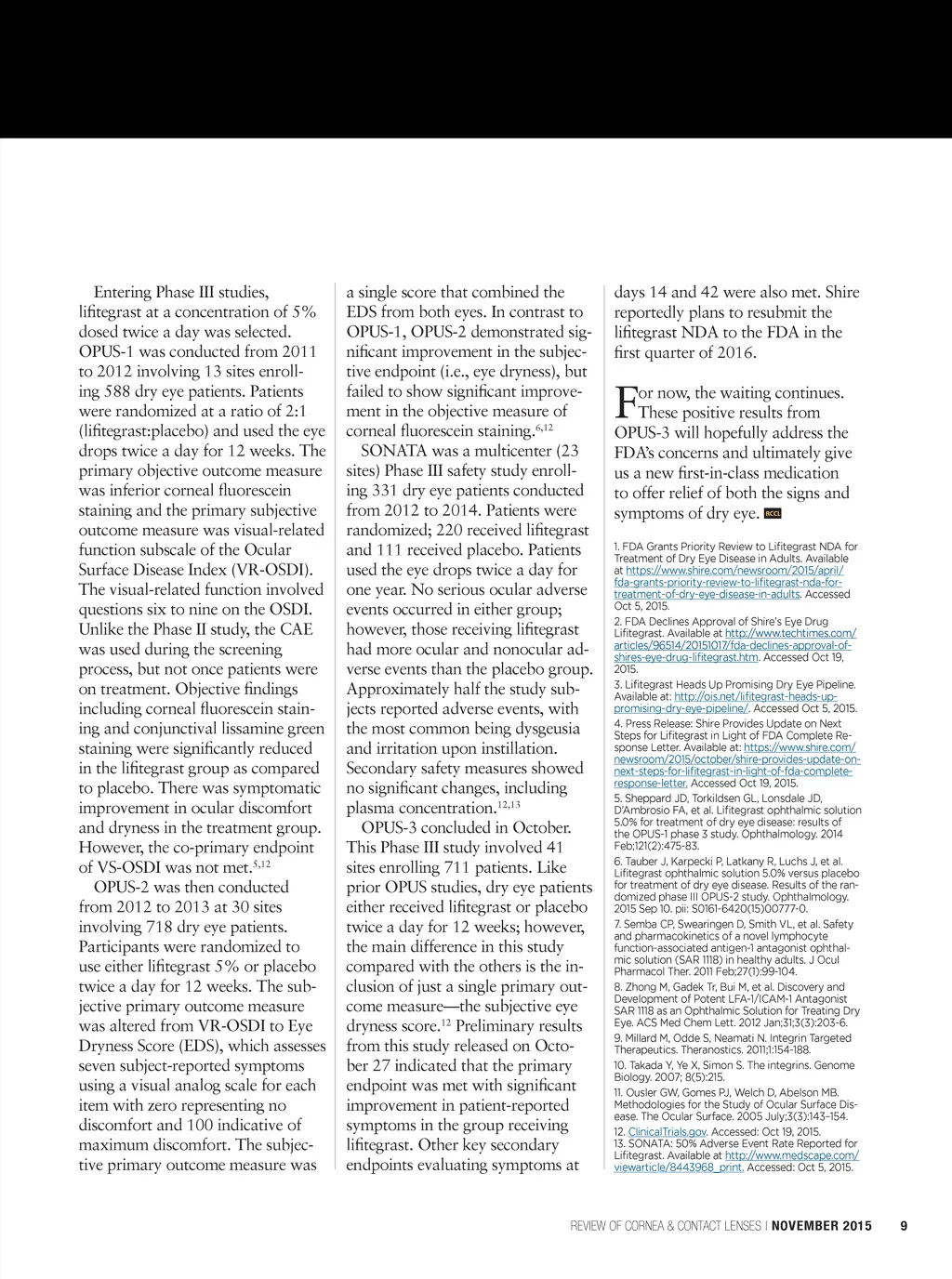 Entering Phase III studies, lifitegrast at a concentration of 5% dosed twice a day was selected. OPUS-1 was conducted from 2011 to 2012 involving 13 sites enrolling 588 dry eye patients. Patients were randomized at a ratio of 2:1 (lifitegrast:placebo) and used the eye drops twice a day for 12 weeks. The primary objective outcome measure was inferior corneal fluorescein staining and the primary subjective outcome measure was visual-related function subscale of the Ocular Surface Disease Index (VR-OSDI). The visual-related function involved questions six to nine on the OSDI. Unlike the Phase II study, the CAE was used during the screening process, but not once patients were on treatment. Objective findings including corneal fluorescein staining and conjunctival lissamine green staining were significantly reduced in the lifitegrast group as compared to placebo. There was symptomatic improvement in ocular discomfort and dryness in the treatment group. However, the co-primary endpoint of VS-OSDI was not met.$^{5,12}$

OPUS-2 was then conducted from 2012 to 2013 at 30 sites involving 718 dry eye patients. Participants were randomized to use either lifitegrast 5% or placebo twice a day for 12 weeks. The subjective primary outcome measure was altered from VR-OSDI to Eye Dryness Score (EDS), which assesses seven subject-reported symptoms using a visual analog scale for each item with zero representing no discomfort and 100 indicative of maximum discomfort. The subjective primary outcome measure was a single score that combined the EDS from both eyes. In contrast to OPUS-1, OPUS-2 demonstrated significant improvement in the subjective endpoint (i.e., eye dryness), but failed to show significant improvement in the objective measure of corneal fluorescein staining.$^{6,12}$

SONATA was a multicenter (23 sites) Phase III safety study enrolling 331 dry eye patients conducted from 2012 to 2014. Patients were randomized; 220 received lifitegrast and 111 received placebo. Patients used the eye drops twice a day for one year. No serious ocular adverse events occurred in either group; however, those receiving lifitegrast had more ocular and nonocular adverse events than the placebo group. Approximately half the study subjects reported adverse events, with the most common being dysgeusia and irritation upon instillation. Secondary safety measures showed no significant changes, including plasma concentration.$^{12,13}$

OPUS-3 concluded in October. This Phase III study involved 41 sites enrolling 711 patients. Like prior OPUS studies, dry eye patients either received lifitegrast or placebo twice a day for 12 weeks; however, the main difference in this study compared with the others is the inclusion of just a single primary outcome measure—the subjective eye dryness score.$^{12}$ Preliminary results from this study released on October 27 indicated that the primary endpoint was met with significant improvement in patient-reported symptoms in the group receiving lifitegrast. Other key secondary endpoints evaluating symptoms at days 14 and 42 were also met. Shire reportedly plans to resubmit the lifitegrast NDA to the FDA in the first quarter of 2016.

For now, the waiting continues. These positive results from OPUS-3 will hopefully address the FDA's concerns and ultimately give us a new first-in-class medication to offer relief of both the signs and symptoms of dry eye. RCCL

1. FDA Grants Priority Review to Lifitegrast NDA for Treatment of Dry Eye Disease in Adults. Available at https://www.shire.com/newsroom/2015/april/fda-grants-priority-review-to-lifitegrast-nda-for-treatment-of-dry-eye-disease-in-adults. Accessed Oct 5, 2015.
2. FDA Declines Approval of Shire's Eye Drug Lifitegrast. Available at http://www.techtimes.com/articles/96514/20151017/fda-declines-approval-of-shires-eye-drug-lifitegrast.htm. Accessed Oct 19, 2015.
3. Lifitegrast Heads Up Promising Dry Eye Pipeline. Available at: http://ois.net/lifitegrast-heads-up-promising-dry-eye-pipeline/. Accessed Oct 5, 2015.
4. Press Release: Shire Provides Update on Next Steps for Lifitegrast in Light of FDA Complete Response Letter. Available at: https://www.shire.com/newsroom/2015/october/shire-provides-update-on-next-steps-for-lifitegrast-in-light-of-fda-complete-response-letter. Accessed Oct 19, 2015.
5. Sheppard JD, Torkildsen GL, Lonsdale JD, D'Ambrosio FA, et al. Lifitegrast ophthalmic solution 5.0% for treatment of dry eye disease: results of the OPUS-1 phase 3 study. Ophthalmology. 2014 Feb;121(2):475-83.
6. Tauber J, Karpecki P, Latkany R, Luchs J, et al. Lifitegrast ophthalmic solution 5.0% versus placebo for treatment of dry eye disease. Results of the randomized phase III OPUS-2 study. Ophthalmology. 2015 Sep 10. pii: S0161-6420(15)00777-0.
7. Semba CP, Swearingen D, Smith VL, et al. Safety and pharmacokinetics of a novel lymphocyte function-associated antigen-1 antagonist ophthalmic solution (SAR 1118) in healthy adults. J Ocul Pharmacol Ther. 2011 Feb;27(1):99-104.
8. Zhong M, Gadek Tr, Bui M, et al. Discovery and Development of Potent LFA-1/ICAM-1 Antagonist SAR 1118 as an Ophthalmic Solution for Treating Dry Eye. ACS Med Chem Lett. 2012 Jan;31;3(3):203-6.
9. Millard M, Odde S, Neamati N. Integrin Targeted Therapeutics. Theranostics. 2011;1:154-188.
10. Takada Y, Ye X, Simon S. The integrins. Genome Biology. 2007; 8(5):215.
11. Ousler GW, Gomes PJ, Welch D, Abelson MB. Methodologies for the Study of Ocular Surface Disease. The Ocular Surface. 2005 July;3(3):143–154.
12. ClinicalTrials.gov. Accessed: Oct 19, 2015.
13. SONATA: 50% Adverse Event Rate Reported for Lifitegrast. Available at http://www.medscape.com/viewarticle/8443968_print. Accessed: Oct 5, 2015.

REVIEW OF CORNEA & CONTACT LENSES | NOVEMBER 2015 9